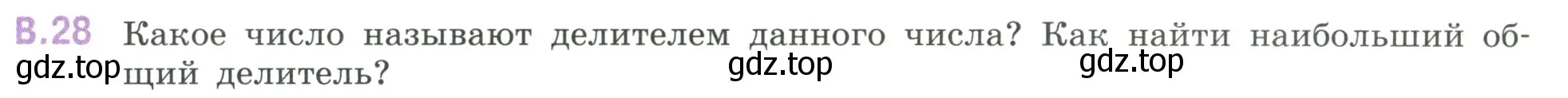 В.28 Какое число называют делителем данного числа? Как найти наибольший общий делитель?

gdz.top gdz.top gdz.top